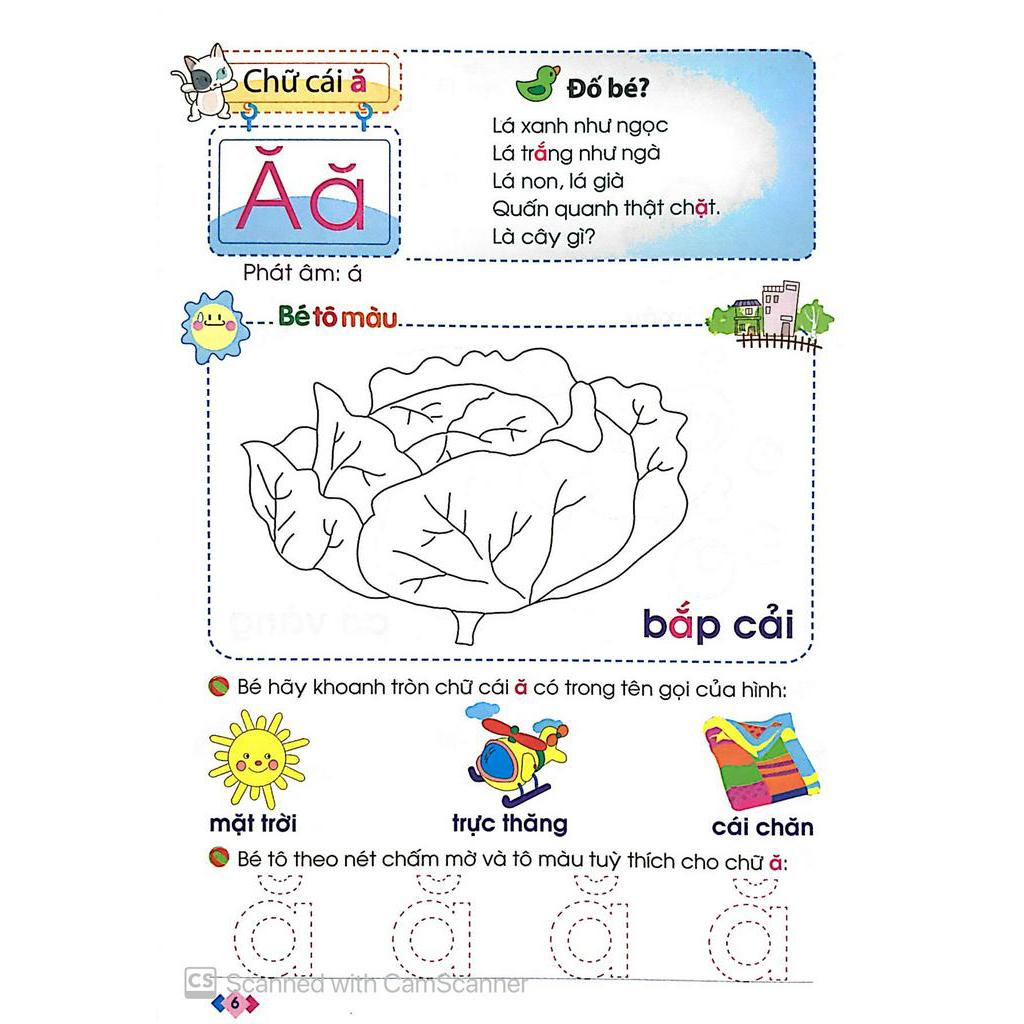 Chữ cái ă

Ă ă

Phát âm: á

Đố bé?

Lá xanh như ngọc
Lá trắng như ngà
Lá non, lá già
Quấn quanh thật chặt.
Là cây gì?

Bé tô màu

bắp cải

Bé hãy khoanh tròn chữ cái ă có trong tên gọi của hình:

mặt trời

trực thăng

cái chăn

Bé tô theo nét chấm mờ và tô màu tuỳ thích cho chữ ă:

ă ă ă ă

CS Scanned with CamScanner

6